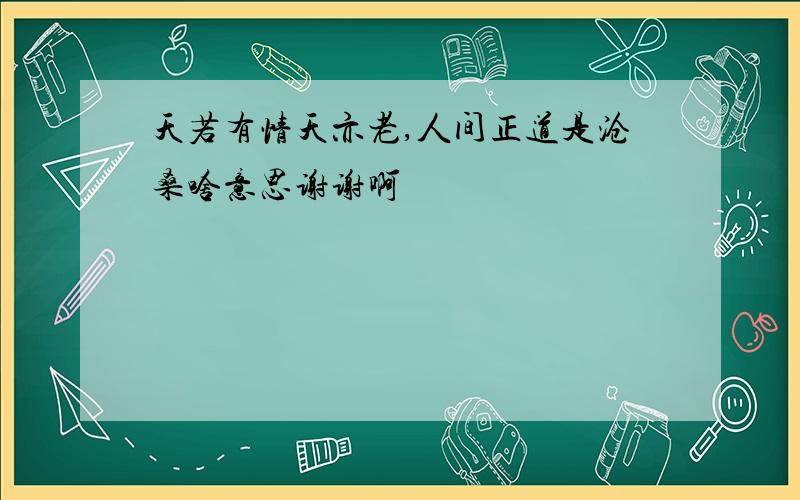 天若有情天亦老,人间正道是沧桑啥意思谢谢啊